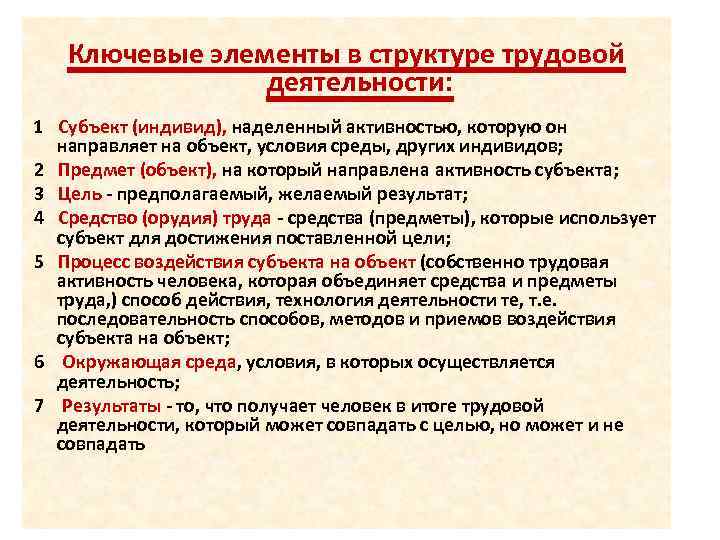 Ключевые элементы в структуре трудовой деятельности:

1 Субъект (индивид), наделенный активностью, которую он направляет на объект, условия среды, других индивидов;
2 Предмет (объект), на который направлена активность субъекта;
3 Цель - предполагаемый, желаемый результат;
4 Средство (орудия) труда - средства (предметы), которые использует субъект для достижения поставленной цели;
5 Процесс воздействия субъекта на объект (собственно трудовая активность человека, которая объединяет средства и предметы труда,) способ действия, технология деятельности те, т.е. последовательность способов, методов и приемов воздействия субъекта на объект;
6 Окружающая среда, условия, в которых осуществляется деятельность;
7 Результаты - то, что получает человек в итоге трудовой деятельности, который может совпадать с целью, но может и не совпадать